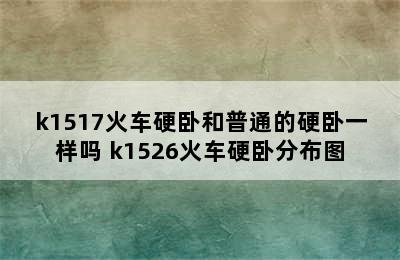 k1517火车硬卧和普通的硬卧一样吗 k1526火车硬卧分布图